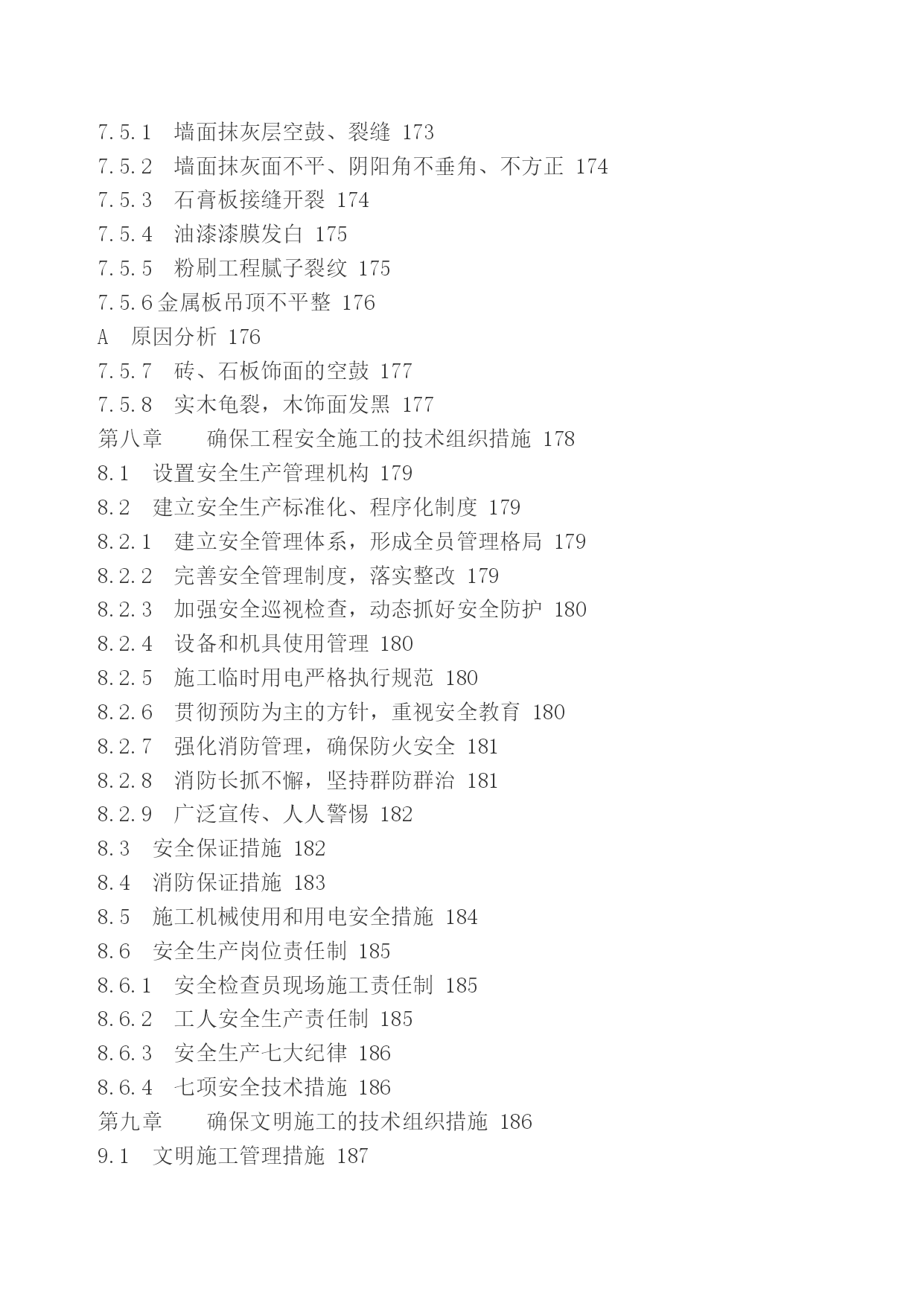 7.5.1 墙面抹灰层空鼓、裂缝 173
7.5.2 墙面抹灰面不平、阴阳角不垂角、不方正 174
7.5.3 石膏板接缝开裂 174
7.5.4 油漆漆膜发白 175
7.5.5 粉刷工程腻子裂纹 175
7.5.6金属板吊顶不平整 176
A 原因分析 176
7.5.7 砖、石板饰面的空鼓 177
7.5.8 实木龟裂，木饰面发黑 177
第八章 确保工程安全施工的技术组织措施 178
8.1 设置安全生产管理机构 179
8.2 建立安全生产标准化、程序化制度 179
8.2.1 建立安全管理体系，形成全员管理格局 179
8.2.2 完善安全管理制度，落实整改 179
8.2.3 加强安全巡视检查，动态抓好安全防护 180
8.2.4 设备和机具使用管理 180
8.2.5 施工临时用电严格执行规范 180
8.2.6 贯彻预防为主的方针，重视安全教育 180
8.2.7 强化消防管理，确保防火安全 181
8.2.8 消防长抓不懈，坚持群防群治 181
8.2.9 广泛宣传、人人警惕 182
8.3 安全保证措施 182
8.4 消防保证措施 183
8.5 施工机械使用和用电安全措施 184
8.6 安全生产岗位责任制 185
8.6.1 安全检查员现场施工责任制 185
8.6.2 工人安全生产责任制 185
8.6.3 安全生产七大纪律 186
8.6.4 七项安全技术措施 186
第九章 确保文明施工的技术组织措施 186
9.1 文明施工管理措施 187